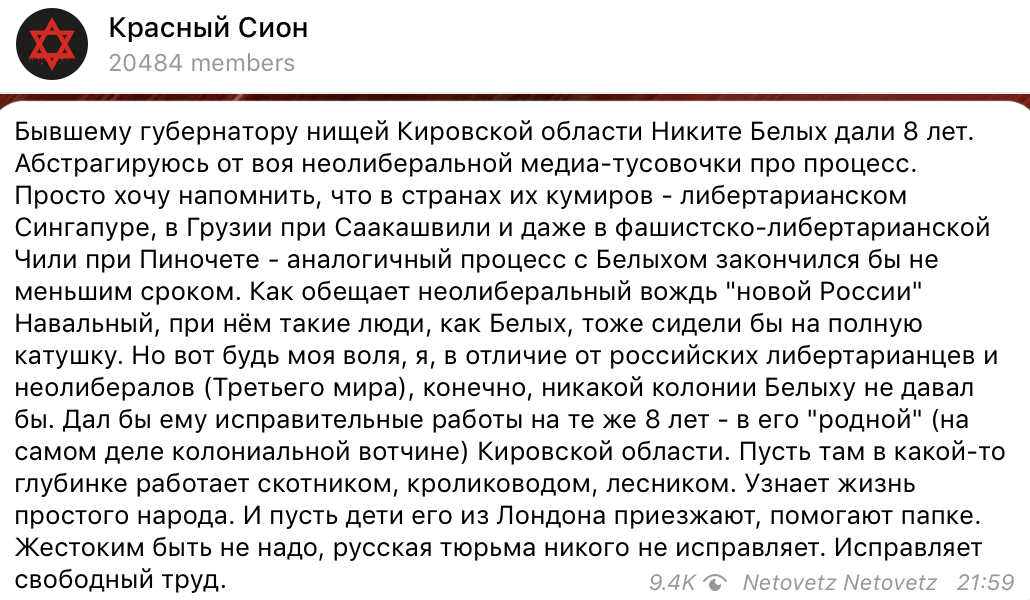 Красный Сион
20484 members

Бывшему губернатору нищей Кировской области Никите Белых дали 8 лет. Абстрагируюсь от воя неолиберальной медиа-тусовочки про процесс. Просто хочу напомнить, что в странах их кумиров - либертарианском Сингапуре, в Грузии при Саакашвили и даже в фашистско-либертарианской Чили при Пиночете - аналогичный процесс с Белыхом закончился бы не меньшим сроком. Как обещает неолиберальный вождь "новой России" Навальный, при нём такие люди, как Белых, тоже сидели бы на полную катушку. Но вот будь моя воля, я, в отличие от российских либертарианцев и неолибералов (Третьего мира), конечно, никакой колонии Белыху не давал бы. Дал бы ему исправительные работы на те же 8 лет - в его "родной" (на самом деле колониальной вотчине) Кировской области. Пусть там в какой-то глубинке работает скотником, кролиководом, лесником. Узнает жизнь простого народа. И пусть дети его из Лондона приезжают, помогают папке. Жестоким быть не надо, русская тюрьма никого не исправляет. Исправляет свободный труд.

9.4K Netovetz Netovetz 21:59